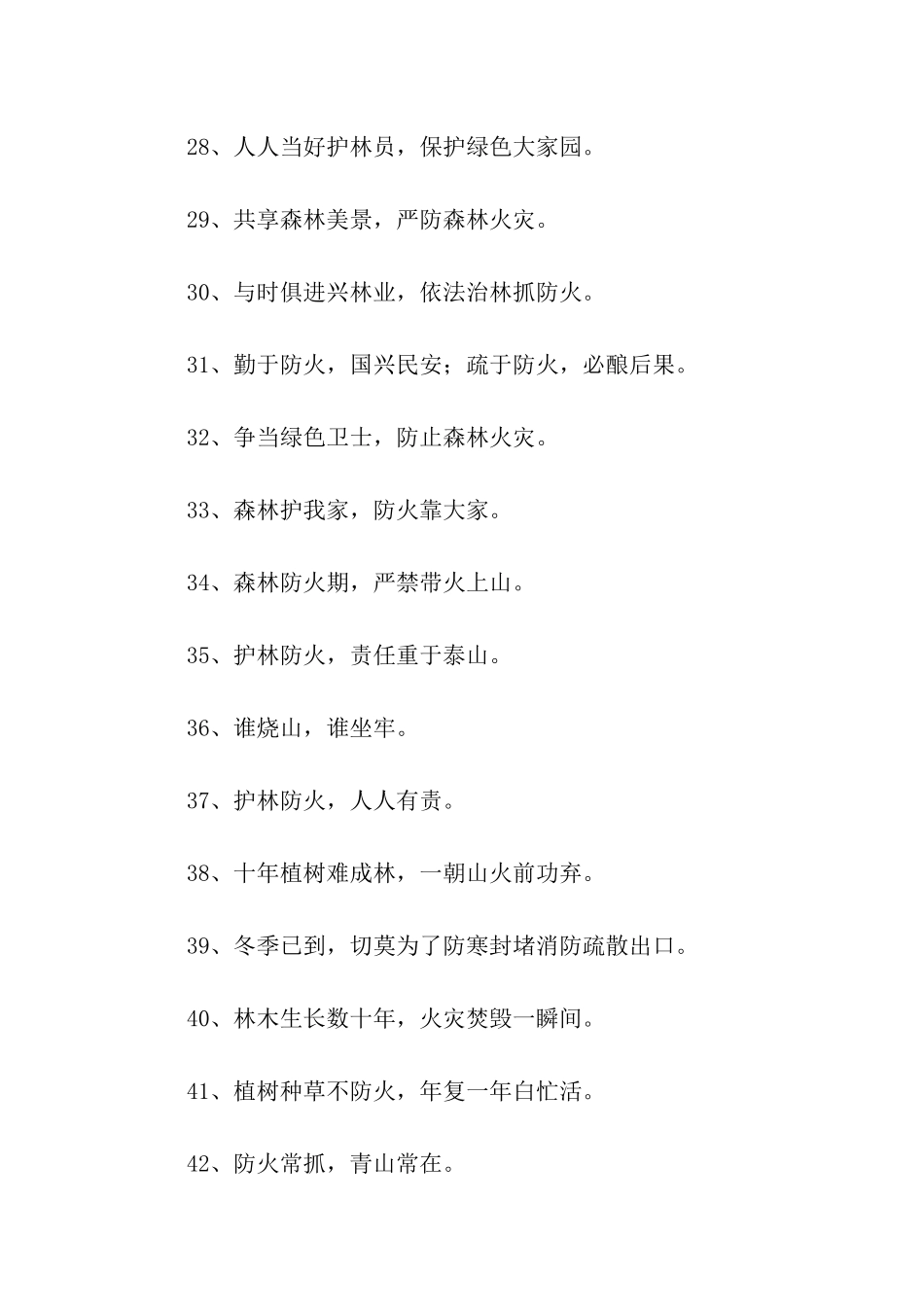 28、人人当好护林员，保护绿色大家园。

29、共享森林美景，严防森林火灾。

30、与时俱进兴林业，依法治林抓防火。

31、勤于防火，国兴民安；疏于防火，必酿后果。

32、争当绿色卫士，防止森林火灾。

33、森林护我家，防火靠大家。

34、森林防火期，严禁带火上山。

35、护林防火，责任重于泰山。

36、谁烧山，谁坐牢。

37、护林防火，人人有责。

38、十年植树难成林，一朝山火前功弃。

39、冬季已到，切莫为了防寒封堵消防疏散出口。

40、林木生长数十年，火灾焚毁一瞬间。

41、植树种草不防火，年复一年白忙活。

42、防火常抓，青山常在。